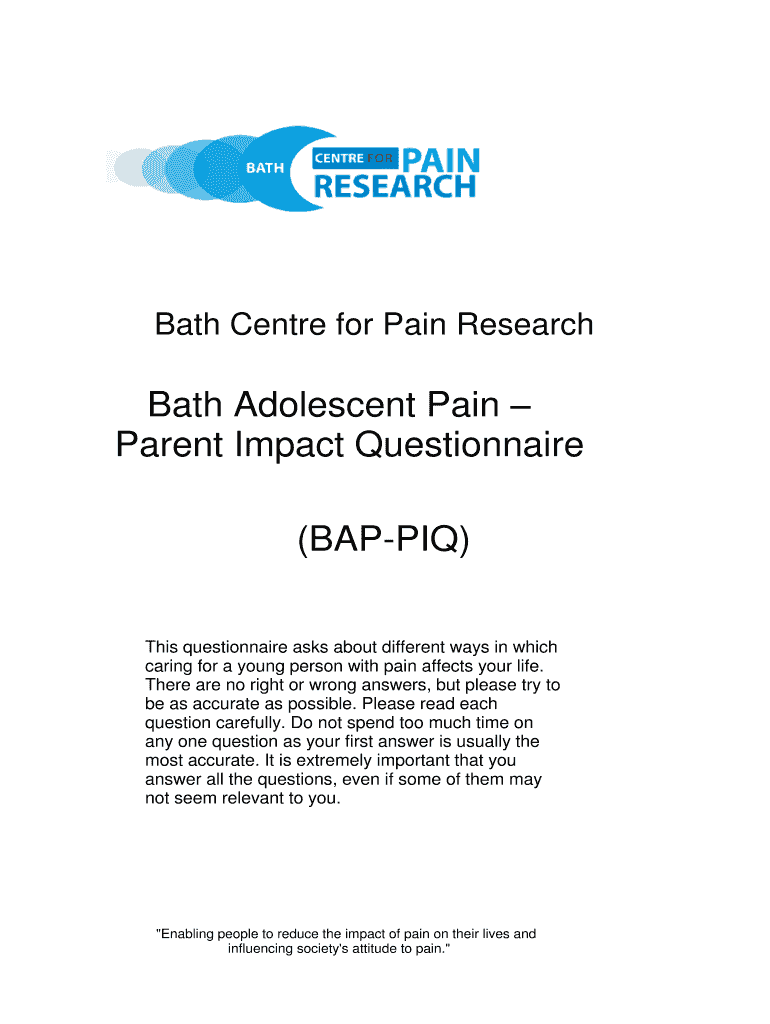 BATH CENTRE FOR PAIN RESEARCH

Bath Centre for Pain Research

Bath Adolescent Pain – Parent Impact Questionnaire

(BAP-PIQ)

This questionnaire asks about different ways in which caring for a young person with pain affects your life. There are no right or wrong answers, but please try to be as accurate as possible. Please read each question carefully. Do not spend too much time on any one question as your first answer is usually the most accurate. It is extremely important that you answer all the questions, even if some of them may not seem relevant to you.

"Enabling people to reduce the impact of pain on their lives and influencing society's attitude to pain."